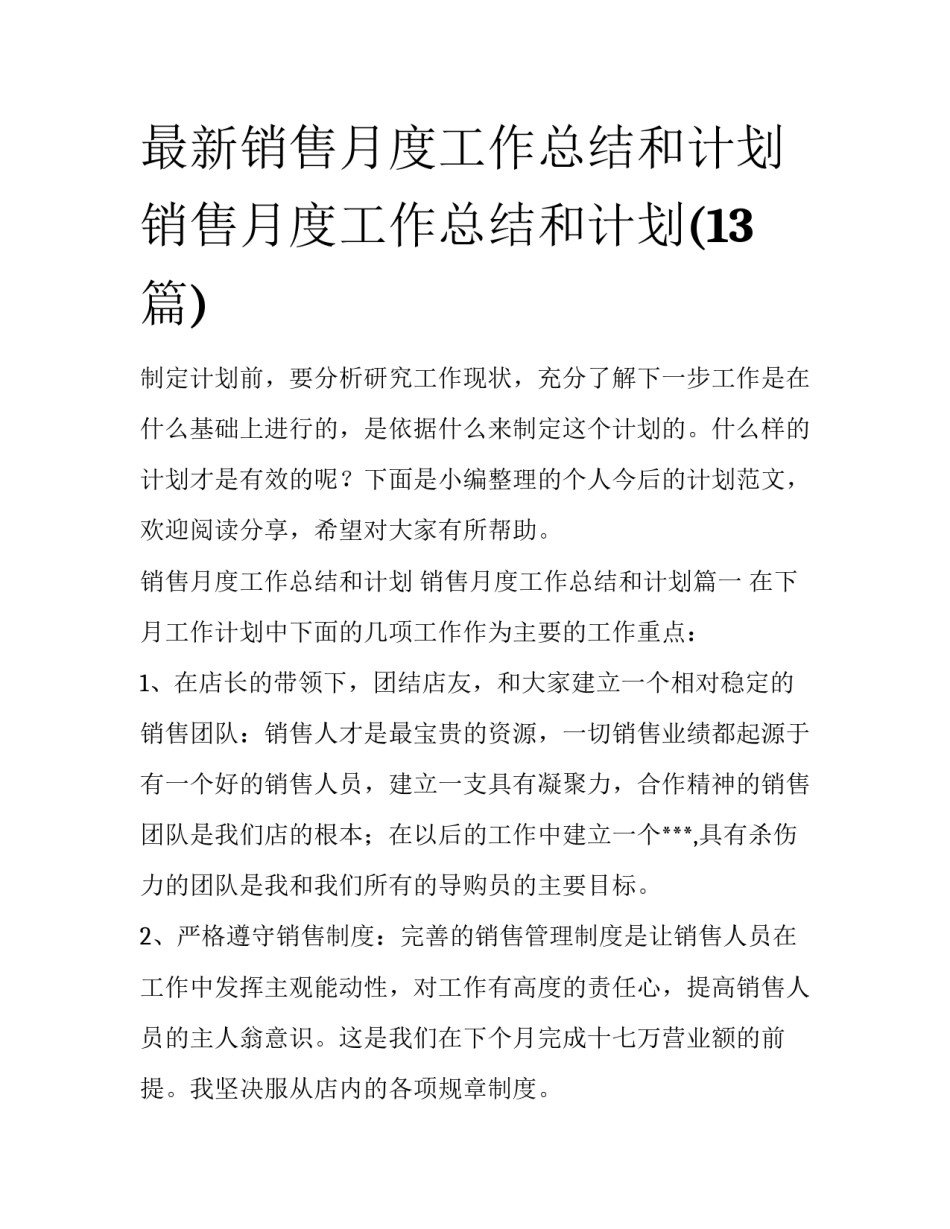 最新销售月度工作总结和计划 销售月度工作总结和计划(13篇)

制定计划前，要分析研究工作现状，充分了解下一步工作是在什么基础上进行的，是依据什么来制定这个计划的。什么样的计划才是有效的呢？下面是小编整理的个人今后的计划范文，欢迎阅读分享，希望对大家有所帮助。

销售月度工作总结和计划 销售月度工作总结和计划篇一 在下月工作计划中下面的几项工作作为主要的工作重点：

1、在店长的带领下，团结店友，和大家建立一个相对稳定的销售团队：销售人才是最宝贵的资源，一切销售业绩都起源于有一个好的销售人员，建立一支具有凝聚力，合作精神的销售团队是我们店的根本；在以后的工作中建立一个***,具有杀伤力的团队是我和我们所有的导购员的主要目标。

2、严格遵守销售制度：完善的销售管理制度是让销售人员在工作中发挥主观能动性，对工作有高度的责任心，提高销售人员的主人翁意识。这是我们在下个月完成十七万营业额的前提。我坚决服从店内的各项规章制度。